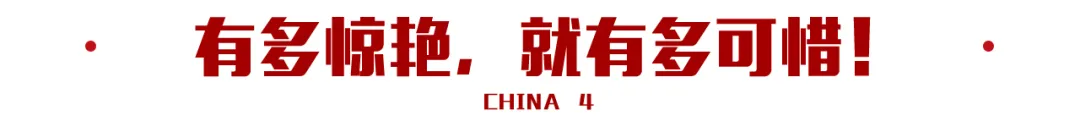 有多惊艳，就有多可惜！

CHINA 4